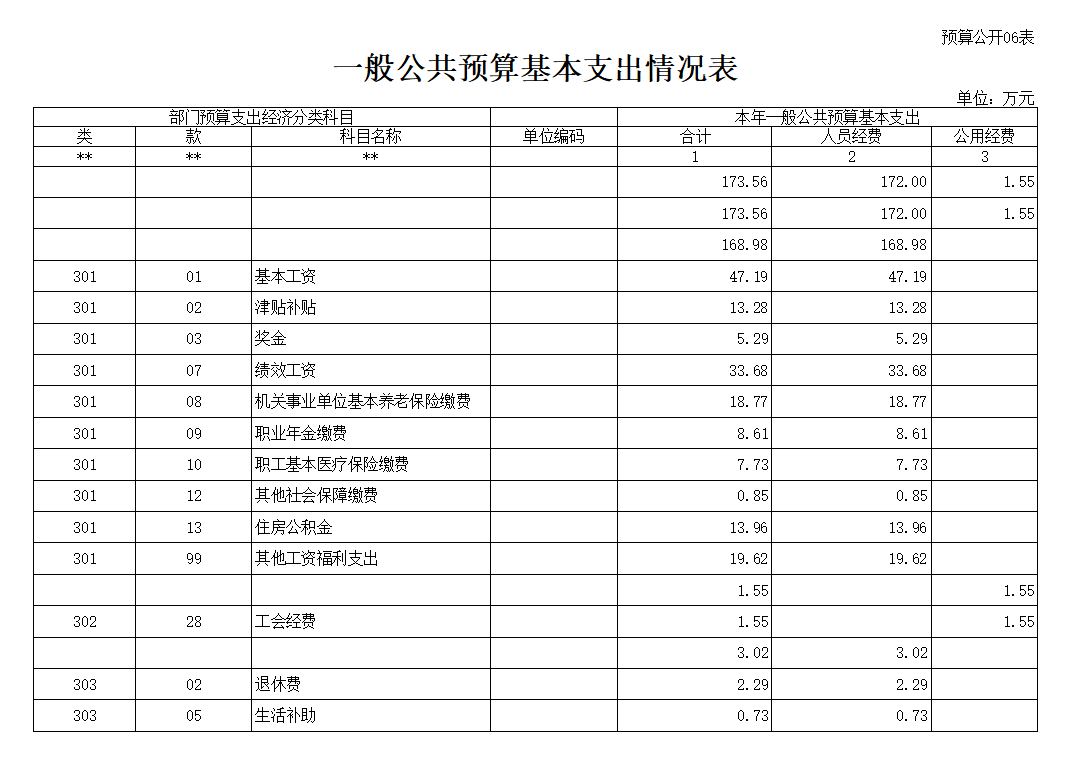 预算公开06表

一般公共预算基本支出情况表

单位：万元

| 部门预算支出经济分类科目 | | | | 本年一般公共预算基本支出 | | |
|---|---|---|---|---|---|---|
| 类 | 款 | 科目名称 | 单位编码 | 合计 | 人员经费 | 公用经费 |
| ** | ** | ** | | 1 | 2 | 3 |
| | | | | 173.56 | 172.00 | 1.55 |
| | | | | 173.56 | 172.00 | 1.55 |
| | | | | 168.98 | 168.98 | |
| 301 | 01 | 基本工资 | | 47.19 | 47.19 | |
| 301 | 02 | 津贴补贴 | | 13.28 | 13.28 | |
| 301 | 03 | 奖金 | | 5.29 | 5.29 | |
| 301 | 07 | 绩效工资 | | 33.68 | 33.68 | |
| 301 | 08 | 机关事业单位基本养老保险缴费 | | 18.77 | 18.77 | |
| 301 | 09 | 职业年金缴费 | | 8.61 | 8.61 | |
| 301 | 10 | 职工基本医疗保险缴费 | | 7.73 | 7.73 | |
| 301 | 12 | 其他社会保障缴费 | | 0.85 | 0.85 | |
| 301 | 13 | 住房公积金 | | 13.96 | 13.96 | |
| 301 | 99 | 其他工资福利支出 | | 19.62 | 19.62 | |
| | | | | 1.55 | | 1.55 |
| 302 | 28 | 工会经费 | | 1.55 | | 1.55 |
| | | | | 3.02 | 3.02 | |
| 303 | 02 | 退休费 | | 2.29 | 2.29 | |
| 303 | 05 | 生活补助 | | 0.73 | 0.73 | |